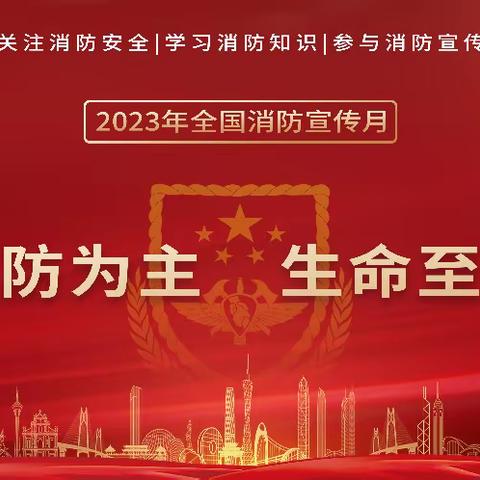 关注消防安全|学习消防知识|参与消防宣传

2023年全国消防宣传月

防为主 生命至